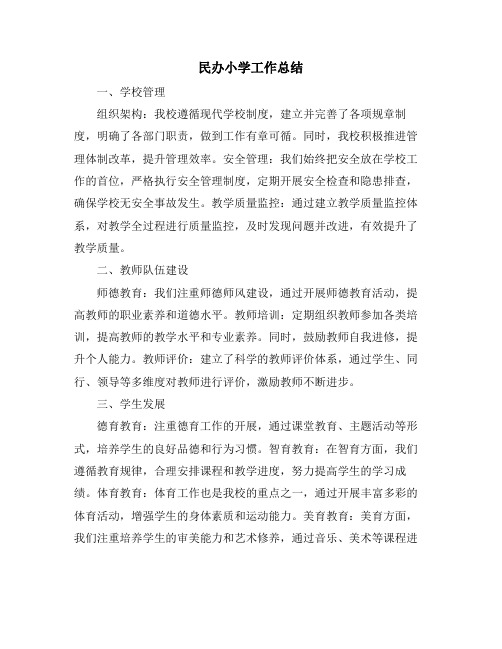 民办小学工作总结

一、学校管理

组织架构：我校遵循现代学校制度，建立并完善了各项规章制度，明确了各部门职责，做到工作有章可循。同时，我校积极推进管理体制改革，提升管理效率。安全管理：我们始终把安全放在学校工作的首位，严格执行安全管理制度，定期开展安全检查和隐患排查，确保学校无安全事故发生。教学质量监控：通过建立教学质量监控体系，对教学全过程进行质量监控，及时发现问题并改进，有效提升了教学质量。

二、教师队伍建设

师德教育：我们注重师德师风建设，通过开展师德教育活动，提高教师的职业素养和道德水平。教师培训：定期组织教师参加各类培训，提高教师的教学水平和专业素养。同时，鼓励教师自我进修，提升个人能力。教师评价：建立了科学的教师评价体系，通过学生、同行、领导等多维度对教师进行评价，激励教师不断进步。

三、学生发展

德育教育：注重德育工作的开展，通过课堂教育、主题活动等形式，培养学生的良好品德和行为习惯。智育教育：在智育方面，我们遵循教育规律，合理安排课程和教学进度，努力提高学生的学习成绩。体育教育：体育工作也是我校的重点之一，通过开展丰富多彩的体育活动，增强学生的身体素质和运动能力。美育教育：美育方面，我们注重培养学生的审美能力和艺术修养，通过音乐、美术等课程进